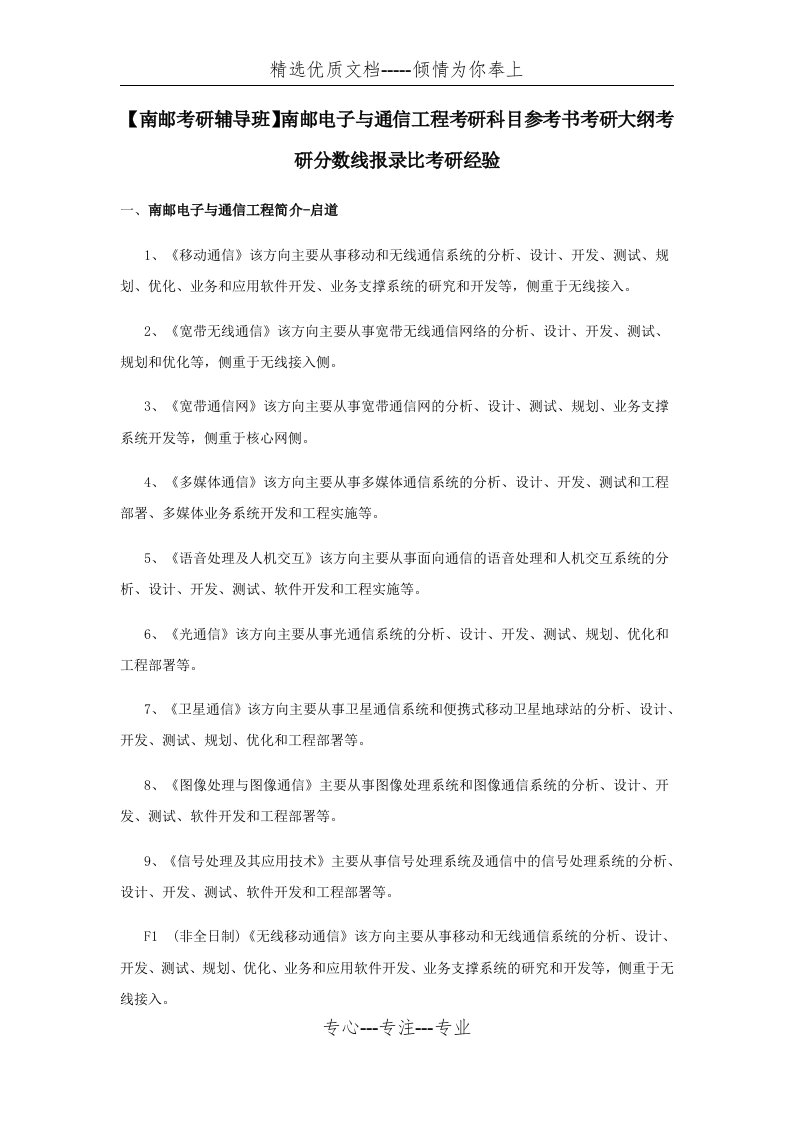 精选优质文档-----倾情为你奉上

【南邮考研辅导班】南邮电子与通信工程考研科目参考书考研大纲考研分数线报录比考研经验

一、南邮电子与通信工程简介-启道

1、《移动通信》该方向主要从事移动和无线通信系统的分析、设计、开发、测试、规划、优化、业务和应用软件开发、业务支撑系统的研究和开发等，侧重于无线接入。

2、《宽带无线通信》该方向主要从事宽带无线通信网络的分析、设计、开发、测试、规划和优化等，侧重于无线接入侧。

3、《宽带通信网》该方向主要从事宽带通信网的分析、设计、测试、规划、业务支撑系统开发等，侧重于核心网侧。

4、《多媒体通信》该方向主要从事多媒体通信系统的分析、设计、开发、测试和工程部署、多媒体业务系统开发和工程实施等。

5、《语音处理及人机交互》该方向主要从事面向通信的语音处理和人机交互系统的分析、设计、开发、测试、软件开发和工程实施等。

6、《光通信》该方向主要从事光通信系统的分析、设计、开发、测试、规划、优化和工程部署等。

7、《卫星通信》该方向主要从事卫星通信系统和便携式移动卫星地球站的分析、设计、开发、测试、规划、优化和工程部署等。

8、《图像处理与图像通信》主要从事图像处理系统和图像通信系统的分析、设计、开发、测试、软件开发和工程部署等。

9、《信号处理及其应用技术》主要从事信号处理系统及通信中的信号处理系统的分析、设计、开发、测试、软件开发和工程部署等。

F1 （非全日制）《无线移动通信》该方向主要从事移动和无线通信系统的分析、设计、开发、测试、规划、优化、业务和应用软件开发、业务支撑系统的研究和开发等，侧重于无线接入。

专心---专注---专业